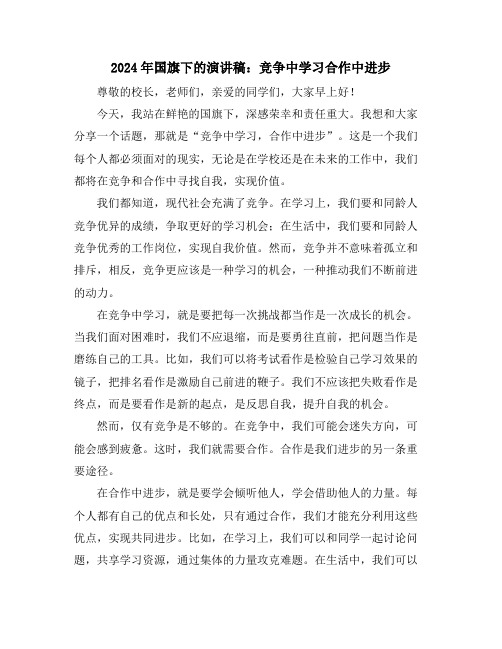 2024年国旗下的演讲稿：竞争中学习合作中进步

尊敬的校长，老师们，亲爱的同学们，大家早上好！

今天，我站在鲜艳的国旗下，深感荣幸和责任重大。我想和大家分享一个话题，那就是“竞争中学习，合作中进步”。这是一个我们每个人都必须面对的现实，无论是在学校还是在未来的工作中，我们都将在竞争和合作中寻找自我，实现价值。

我们都知道，现代社会充满了竞争。在学习上，我们要和同龄人竞争优异的成绩，争取更好的学习机会；在生活中，我们要和同龄人竞争优秀的工作岗位，实现自我价值。然而，竞争并不意味着孤立和排斥，相反，竞争更应该是一种学习的机会，一种推动我们不断前进的动力。

在竞争中学习，就是要把每一次挑战都当作是一次成长的机会。当我们面对困难时，我们不应退缩，而是要勇往直前，把问题当作是磨练自己的工具。比如，我们可以将考试看作是检验自己学习效果的镜子，把排名看作是激励自己前进的鞭子。我们不应该把失败看作是终点，而是要看作是新的起点，是反思自我，提升自我的机会。

然而，仅有竞争是不够的。在竞争中，我们可能会迷失方向，可能会感到疲惫。这时，我们就需要合作。合作是我们进步的另一条重要途径。

在合作中进步，就是要学会倾听他人，学会借助他人的力量。每个人都有自己的优点和长处，只有通过合作，我们才能充分利用这些优点，实现共同进步。比如，在学习上，我们可以和同学一起讨论问题，共享学习资源，通过集体的力量攻克难题。在生活中，我们可以